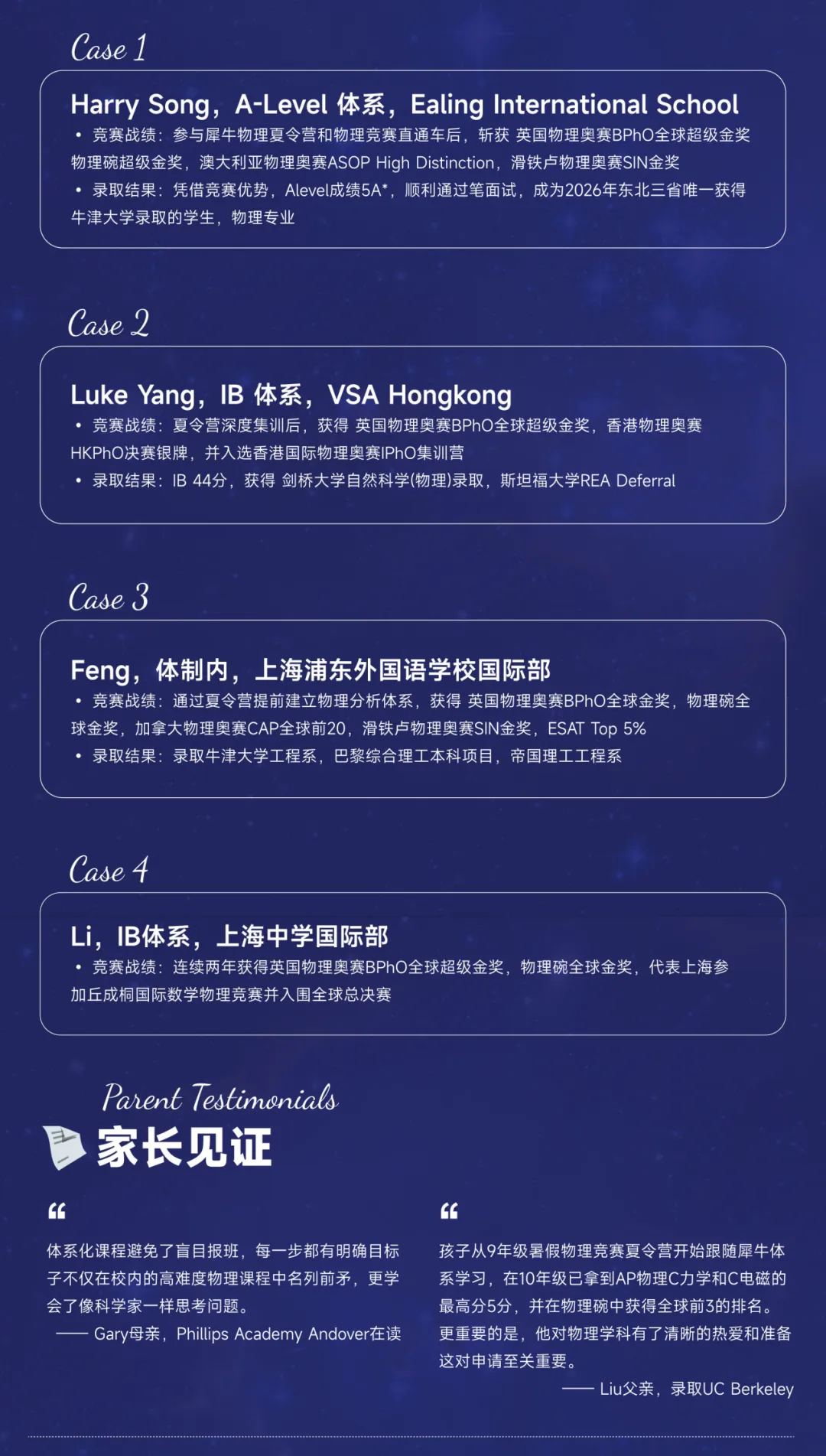 Case 1

Harry Song，A-Level 体系，Ealing International School

• 竞赛战绩：参与犀牛物理夏令营和物理竞赛直通车后，斩获 英国物理奥赛BPhO全球超级金奖 物理碗超级金奖，澳大利亚物理奥赛ASOP High Distinction，滑铁卢物理奥赛SIN金奖
• 录取结果：凭借竞赛优势，Alevel成绩5A*，顺利通过笔面试，成为2026年东北三省唯一获得牛津大学录取的学生，物理专业

Case 2

Luke Yang，IB 体系，VSA Hongkong

• 竞赛战绩：夏令营深度集训后，获得 英国物理奥赛BPhO全球超级金奖，香港物理奥赛HKPhO决赛银牌，并入选香港国际物理奥赛IPhO集训营
• 录取结果：IB 44分，获得 剑桥大学自然科学(物理)录取，斯坦福大学REA Deferral

Case 3

Feng，体制内，上海浦东外国语学校国际部

• 竞赛战绩：通过夏令营提前建立物理分析体系，获得 英国物理奥赛BPhO全球金奖，物理碗全球金奖，加拿大物理奥赛CAP全球前20，滑铁卢物理奥赛SIN金奖，ESAT Top 5%
• 录取结果：录取牛津大学工程系，巴黎综合理工本科项目，帝国理工工程系

Case 4

Li，IB体系，上海中学国际部

• 竞赛战绩：连续两年获得英国物理奥赛BPhO全球超级金奖，物理碗全球金奖，代表上海参加丘成桐国际数学物理竞赛并入围全球总决赛

Parent Testimonials

家长见证

“

体系化课程避免了盲目报班，每一步都有明确目标子不仅在校内的高难度物理课程中名列前矛，更学会了像科学家一样思考问题。

—— Gary母亲，Phillips Academy Andover在读

“

孩子从9年级暑假物理竞赛夏令营开始跟随犀牛体系学习，在10年级已拿到AP物理C力学和C电磁的最高分5分，并在物理碗中获得全球前3的排名。更重要的是，他对物理学科有了清晰的热爱和准备这对申请至关重要。

—— Liu父亲，录取UC Berkeley